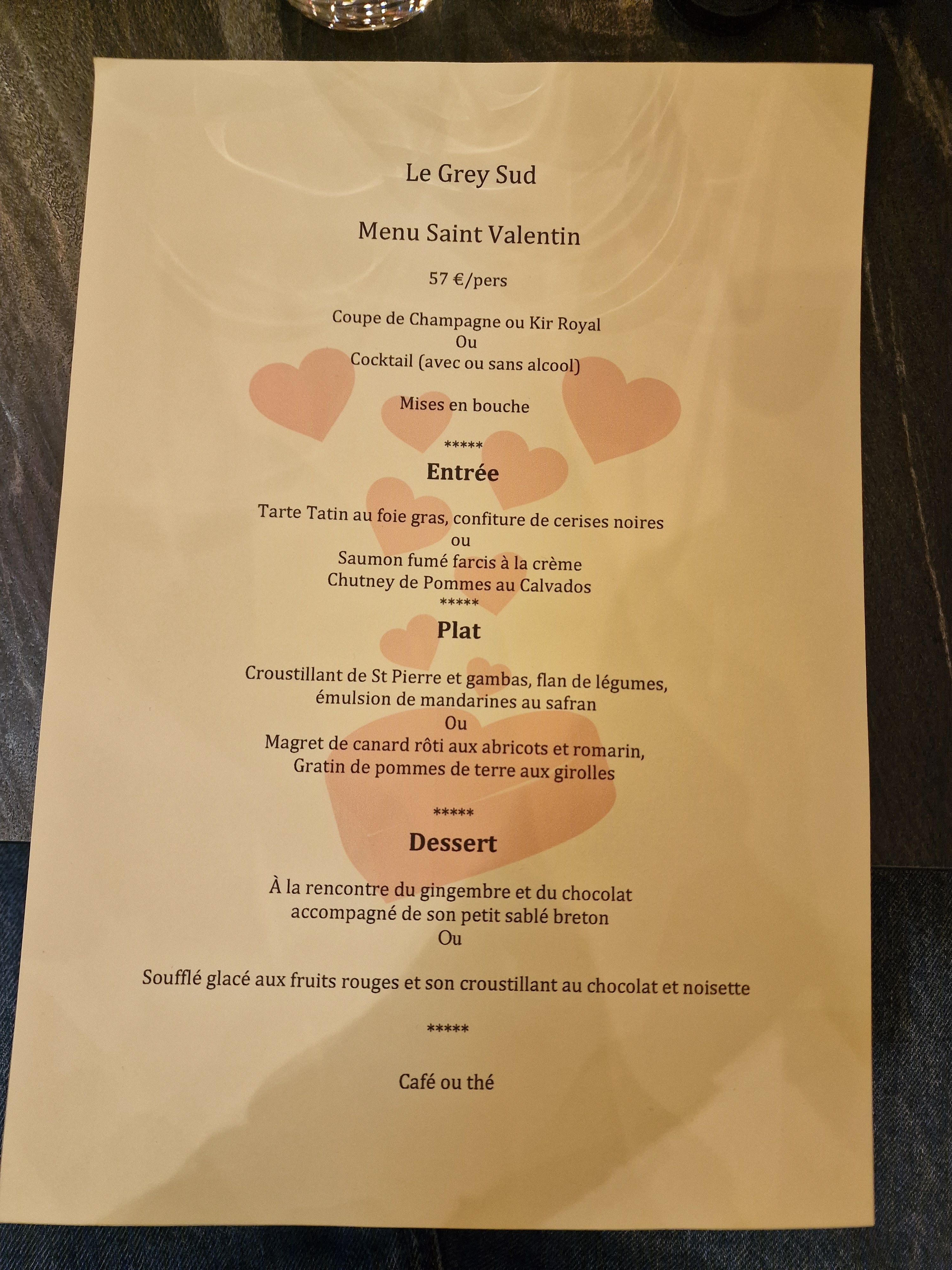 Le Grey Sud

Menu Saint Valentin

57 €/pers

Coupe de Champagne ou Kir Royal
Ou
Cocktail (avec ou sans alcool)

Mises en bouche

*****

Entrée

Tarte Tatin au foie gras, confiture de cerises noires
ou
Saumon fumé farcis à la crème
Chutney de Pommes au Calvados
*****

Plat

Croustillant de St Pierre et gambas, flan de légumes,
émulsion de mandarines au safran
Ou
Magret de canard rôti aux abricots et romarin,
Gratin de pommes de terre aux girolles

*****

Dessert

À la rencontre du gingembre et du chocolat
accompagné de son petit sablé breton
Ou

Soufflé glacé aux fruits rouges et son croustillant au chocolat et noisette

*****

Café ou thé